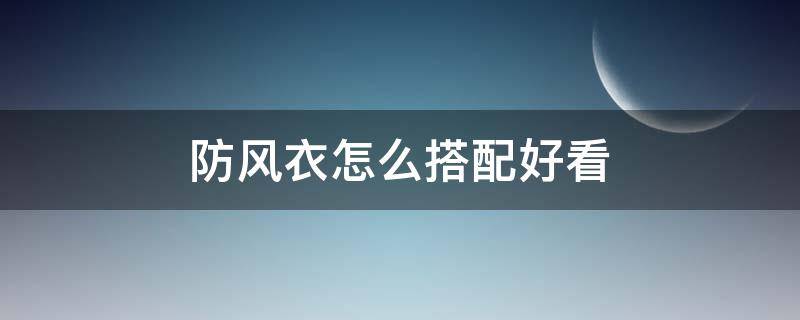 防风衣怎么搭配好看